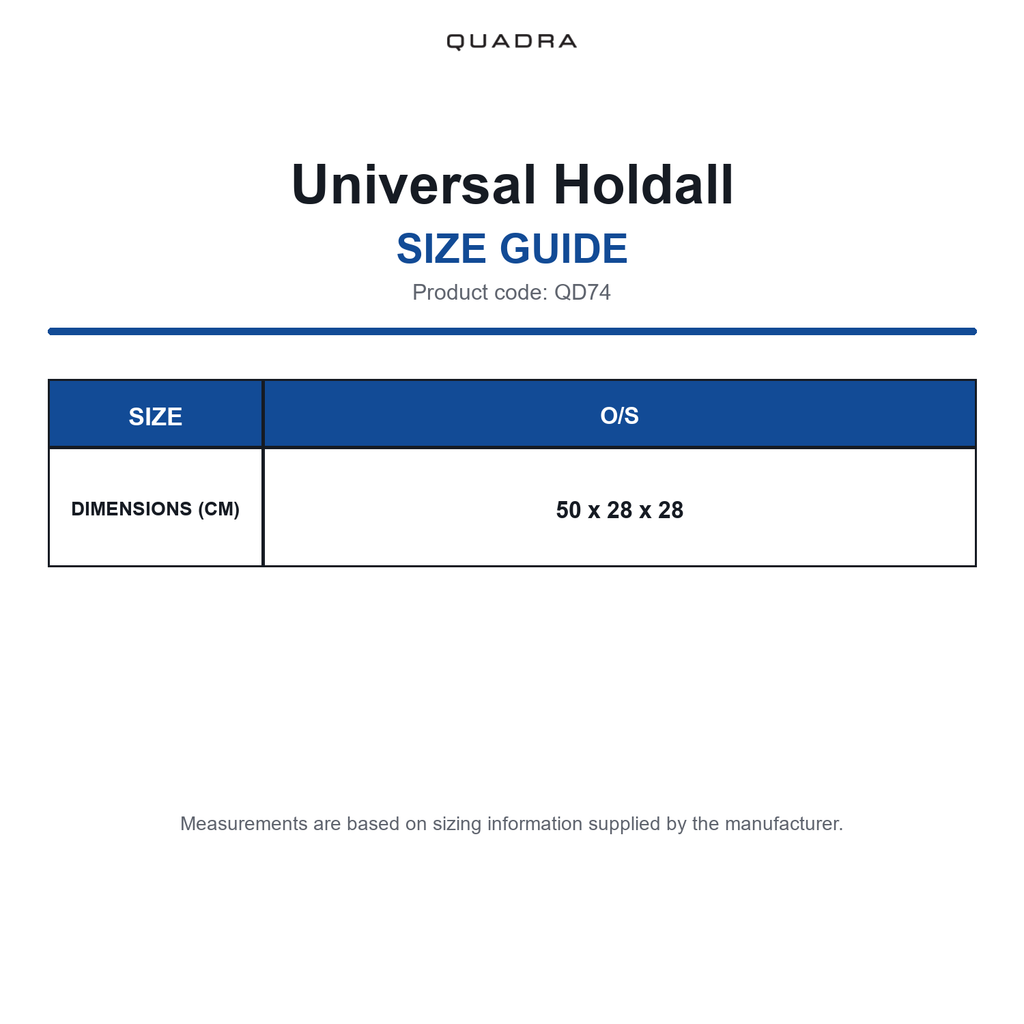 QUADRA

Universal Holdall
SIZE GUIDE
Product code: QD74

| SIZE | O/S |
|---|---|
| DIMENSIONS (CM) | 50 x 28 x 28 |

Measurements are based on sizing information supplied by the manufacturer.